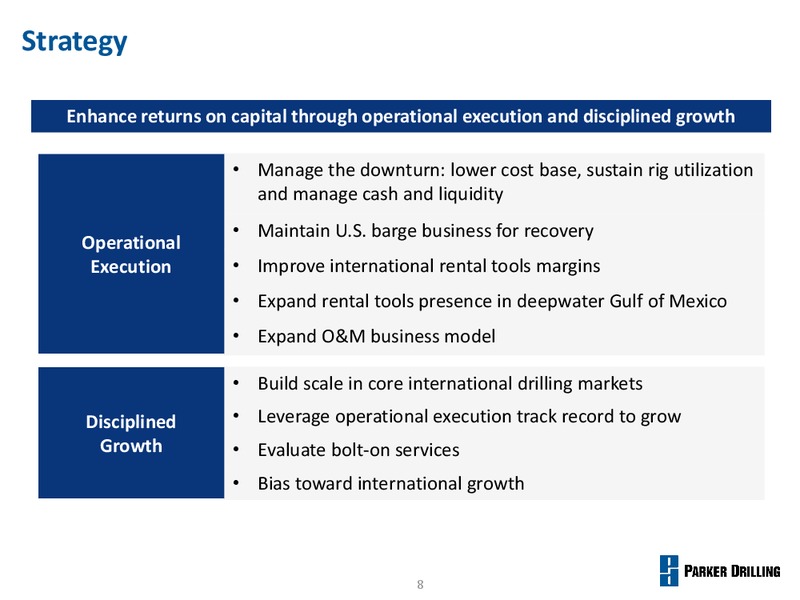 Strategy

Enhance returns on capital through operational execution and disciplined growth

Operational Execution

• Manage the downturn: lower cost base, sustain rig utilization and manage cash and liquidity
• Maintain U.S. barge business for recovery
• Improve international rental tools margins
• Expand rental tools presence in deepwater Gulf of Mexico
• Expand O&M business model

Disciplined Growth

• Build scale in core international drilling markets
• Leverage operational execution track record to grow
• Evaluate bolt-on services
• Bias toward international growth

8

PARKER DRILLING